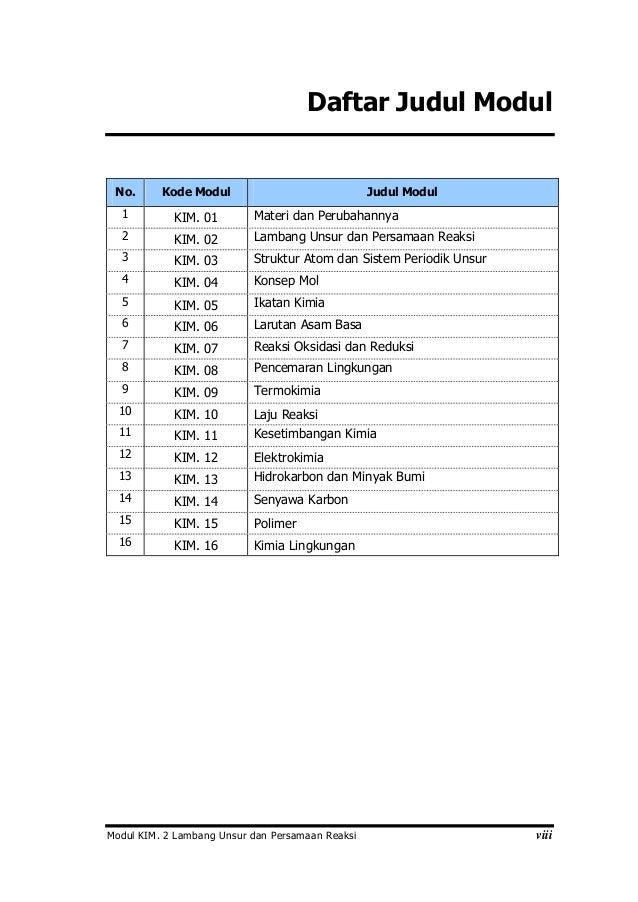 Daftar Judul Modul

| No. | Kode Modul | Judul Modul |
|---|---|---|
| 1 | KIM. 01 | Materi dan Perubahannya |
| 2 | KIM. 02 | Lambang Unsur dan Persamaan Reaksi |
| 3 | KIM. 03 | Struktur Atom dan Sistem Periodik Unsur |
| 4 | KIM. 04 | Konsep Mol |
| 5 | KIM. 05 | Ikatan Kimia |
| 6 | KIM. 06 | Larutan Asam Basa |
| 7 | KIM. 07 | Reaksi Oksidasi dan Reduksi |
| 8 | KIM. 08 | Pencemaran Lingkungan |
| 9 | KIM. 09 | Termokimia |
| 10 | KIM. 10 | Laju Reaksi |
| 11 | KIM. 11 | Kesetimbangan Kimia |
| 12 | KIM. 12 | Elektrokimia |
| 13 | KIM. 13 | Hidrokarbon dan Minyak Bumi |
| 14 | KIM. 14 | Senyawa Karbon |
| 15 | KIM. 15 | Polimer |
| 16 | KIM. 16 | Kimia Lingkungan |

Modul KIM. 2 Lambang Unsur dan Persamaan Reaksi viii